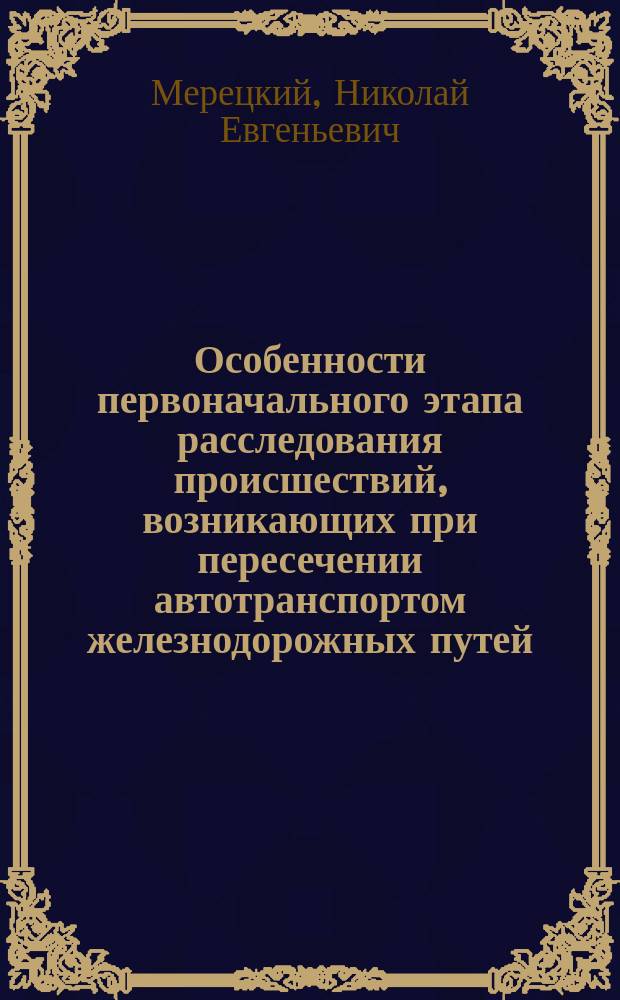 Мерецкий, Николай Евгеньевич

Особенности первоначального этапа расследования происшествий, возникающих при пересечении автотранспортом железнодорожных путей